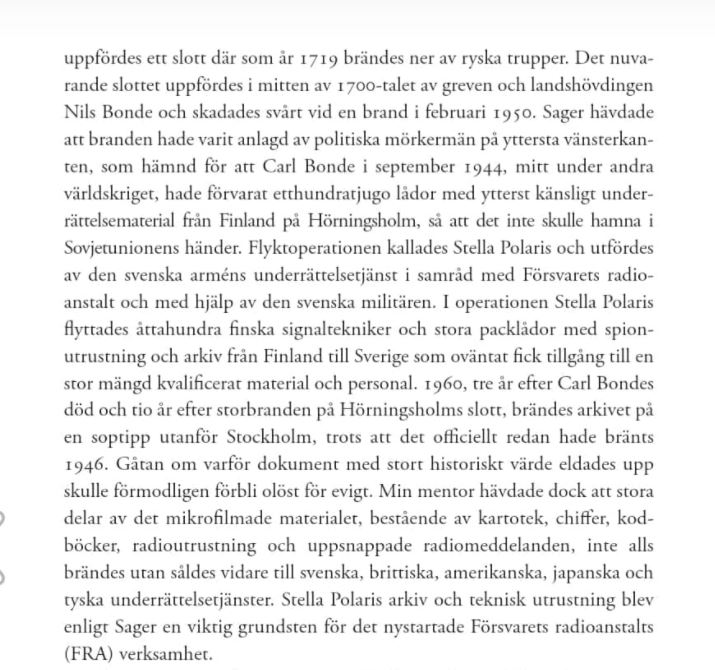 uppfördes ett slott där som år 1719 brändes ner av ryska trupper. Det nuvarande slottet uppfördes i mitten av 1700-talet av greven och landshövdingen Nils Bonde och skadades svårt vid en brand i februari 1950. Sager hävdade att branden hade varit anlagd av politiska mörkermän på yttersta vänsterkanten, som hämnd för att Carl Bonde i september 1944, mitt under andra världskriget, hade förvarat etthundratjugo lådor med ytterst känsligt underrättelsematerial från Finland på Hörningsholm, så att det inte skulle hamna i Sovjetunionens händer. Flyktoperationen kallades Stella Polaris och utfördes av den svenska arméns underrättelsetjänst i samråd med Försvarets radioanstalt och med hjälp av den svenska militären. I operationen Stella Polaris flyttades åttahundra finska signaltekniker och stora packlådor med spionutrustning och arkiv från Finland till Sverige som oväntat fick tillgång till en stor mängd kvalificerat material och personal. 1960, tre år efter Carl Bondes död och tio år efter storbranden på Hörningsholms slott, brändes arkivet på en soptipp utanför Stockholm, trots att det officiellt redan hade bränts 1946. Gåtan om varför dokument med stort historiskt värde eldades upp skulle förmodligen förbli olöst för evigt. Min mentor hävdade dock att stora delar av det mikrofilmade materialet, bestående av kartotek, chiffer, kodböcker, radioutrustning och uppsnappade radiomeddelanden, inte alls brändes utan såldes vidare till svenska, brittiska, amerikanska, japanska och tyska underrättelsetjänster. Stella Polaris arkiv och teknisk utrustning blev enligt Sager en viktig grundsten för det nystartade Försvarets radioanstalts (FRA) verksamhet.